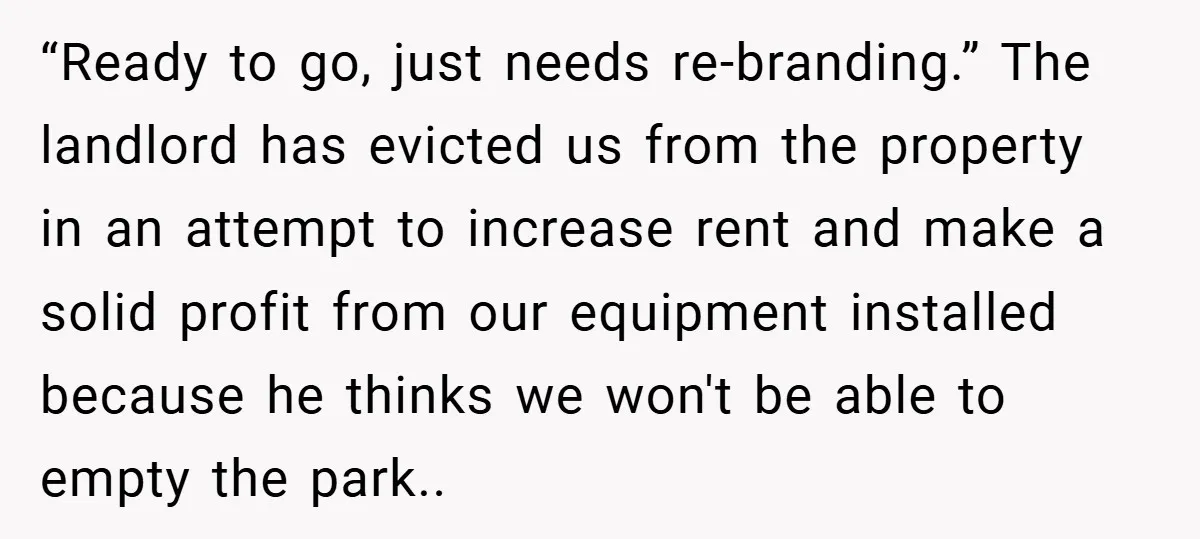 “Ready to go, just needs re-branding.” The landlord has evicted us from the property in an attempt to increase rent and make a solid profit from our equipment installed because he thinks we won't be able to empty the park..